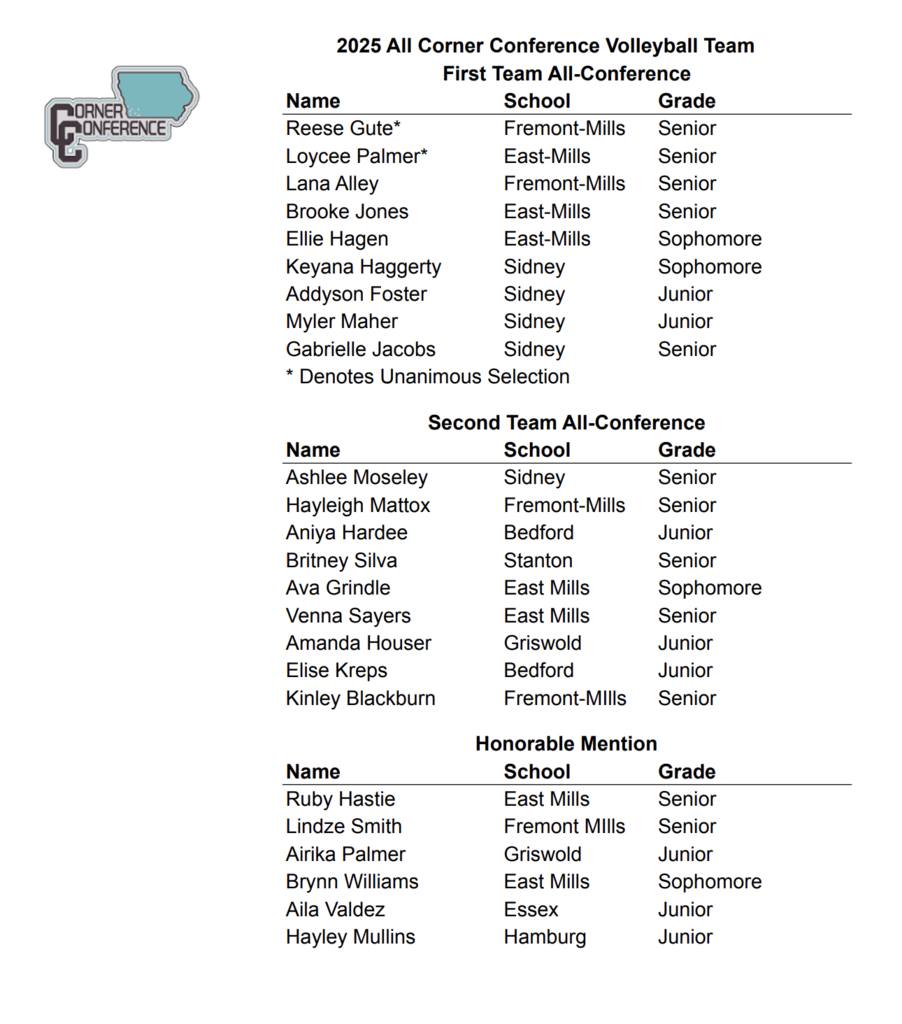 CORNER CONFERENCE

2025 All Corner Conference Volleyball Team

First Team All-Conference

| Name | School | Grade |
|---|---|---|
| Reese Gute* | Fremont-Mills | Senior |
| Loycee Palmer* | East-Mills | Senior |
| Lana Alley | Fremont-Mills | Senior |
| Brooke Jones | East-Mills | Senior |
| Ellie Hagen | East-Mills | Sophomore |
| Keyana Haggerty | Sidney | Sophomore |
| Addyson Foster | Sidney | Junior |
| Myler Maher | Sidney | Junior |
| Gabrielle Jacobs | Sidney | Senior |

* Denotes Unanimous Selection

Second Team All-Conference

| Name | School | Grade |
|---|---|---|
| Ashlee Moseley | Sidney | Senior |
| Hayleigh Mattox | Fremont-Mills | Senior |
| Aniya Hardee | Bedford | Junior |
| Britney Silva | Stanton | Senior |
| Ava Grindle | East Mills | Sophomore |
| Venna Sayers | East Mills | Senior |
| Amanda Houser | Griswold | Junior |
| Elise Kreps | Bedford | Junior |
| Kinley Blackburn | Fremont-MIlls | Senior |

Honorable Mention

| Name | School | Grade |
|---|---|---|
| Ruby Hastie | East Mills | Senior |
| Lindze Smith | Fremont MIlls | Senior |
| Airika Palmer | Griswold | Junior |
| Brynn Williams | East Mills | Sophomore |
| Aila Valdez | Essex | Junior |
| Hayley Mullins | Hamburg | Junior |